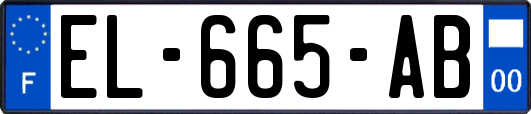 F

EL-665-AB

00